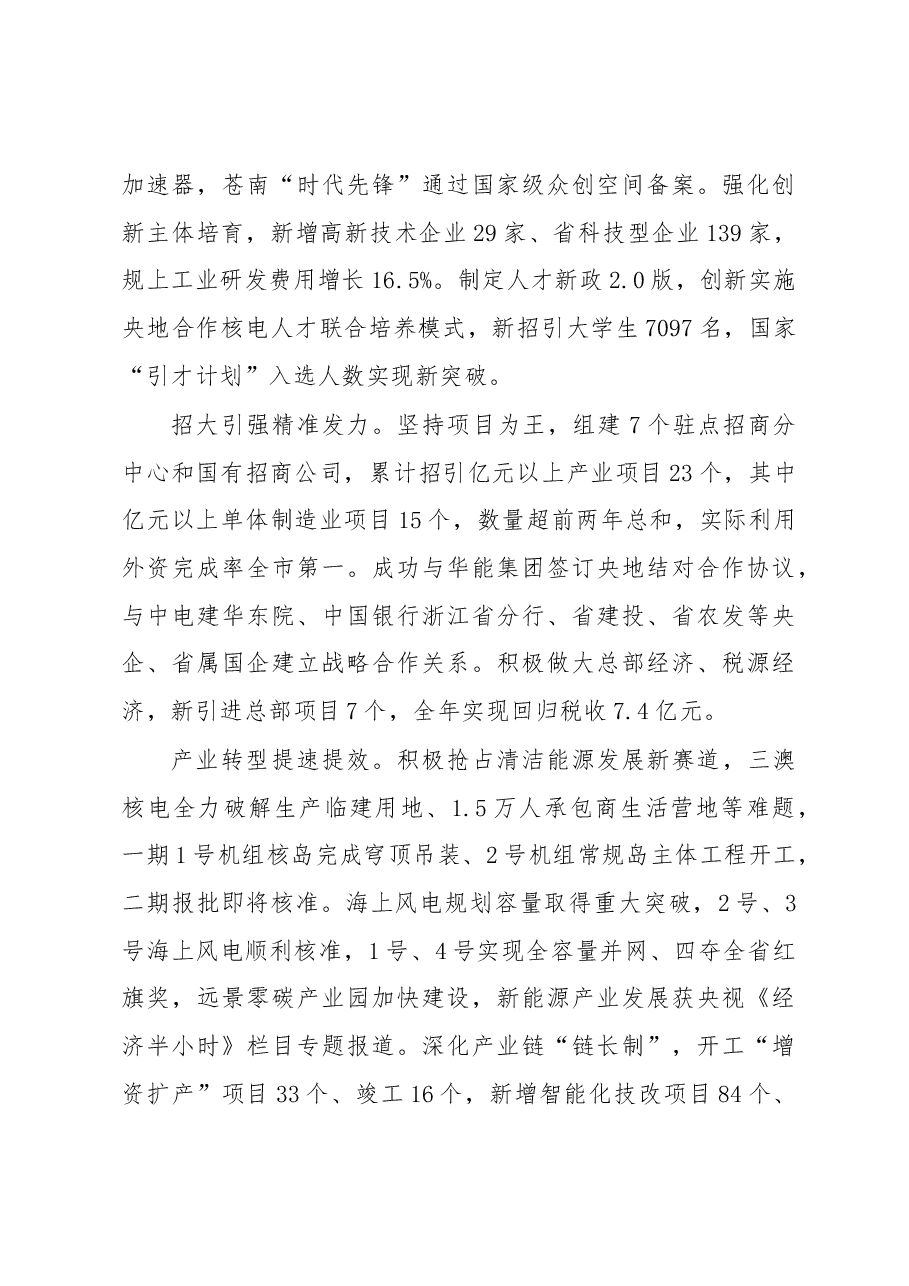 加速器，苍南“时代先锋”通过国家级众创空间备案。强化创新主体培育，新增高新技术企业29家、省科技型企业139家，规上工业研发费用增长16.5%。制定人才新政2.0版，创新实施央地合作核电人才联合培养模式，新招引大学生7097名，国家“引才计划”入选人数实现新突破。

招大引强精准发力。坚持项目为王，组建7个驻点招商分中心和国有招商公司，累计招引亿元以上产业项目23个，其中亿元以上单体制造业项目15个，数量超前两年总和，实际利用外资完成率全市第一。成功与华能集团签订央地结对合作协议，与中电建华东院、中国银行浙江省分行、省建投、省农发等央企、省属国企建立战略合作关系。积极做大总部经济、税源经济，新引进总部项目7个，全年实现回归税收7.4亿元。

产业转型提速提效。积极抢占清洁能源发展新赛道，三澳核电全力破解生产临建用地、1.5万人承包商生活营地等难题，一期1号机组核岛完成穹顶吊装、2号机组常规岛主体工程开工，二期报批即将核准。海上风电规划容量取得重大突破，2号、3号海上风电顺利核准，1号、4号实现全容量并网、四夺全省红旗奖，远景零碳产业园加快建设，新能源产业发展获央视《经济半小时》栏目专题报道。深化产业链“链长制”，开工“增资扩产”项目33个、竣工16个，新增智能化技改项目84个、